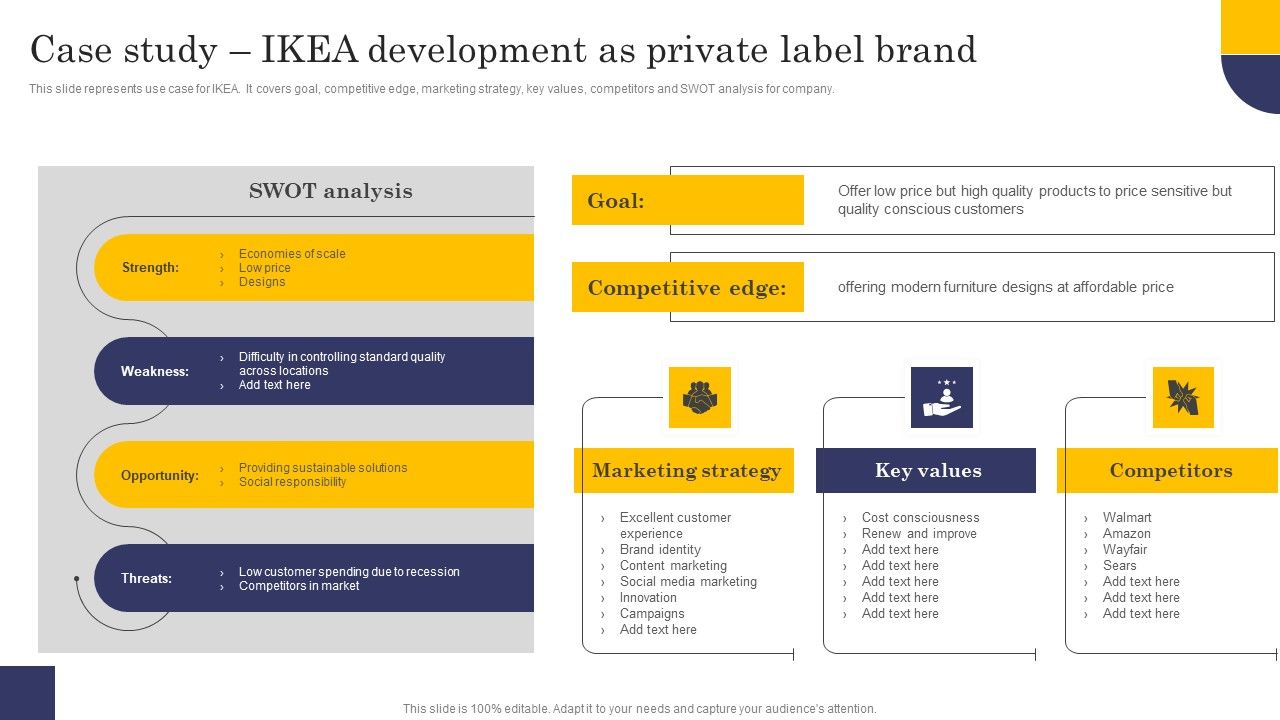 Case study – IKEA development as private label brand

This slide represents use case for IKEA. It covers goal, competitive edge, marketing strategy, key values, competitors and SWOT analysis for company.

SWOT analysis

Strength:
› Economies of scale
› Low price
› Designs

Weakness:
› Difficulty in controlling standard quality across locations
› Add text here

Opportunity:
› Providing sustainable solutions
› Social responsibility

Threats:
› Low customer spending due to recession
› Competitors in market

Goal:
Offer low price but high quality products to price sensitive but quality conscious customers

Competitive edge:
offering modern furniture designs at affordable price

Marketing strategy
› Excellent customer experience
› Brand identity
› Content marketing
› Social media marketing
› Innovation
› Campaigns
› Add text here

Key values
› Cost consciousness
› Renew and improve
› Add text here
› Add text here
› Add text here
› Add text here
› Add text here

Competitors
› Walmart
› Amazon
› Wayfair
› Sears
› Add text here
› Add text here
› Add text here

This slide is 100% editable. Adapt it to your needs and capture your audience's attention.